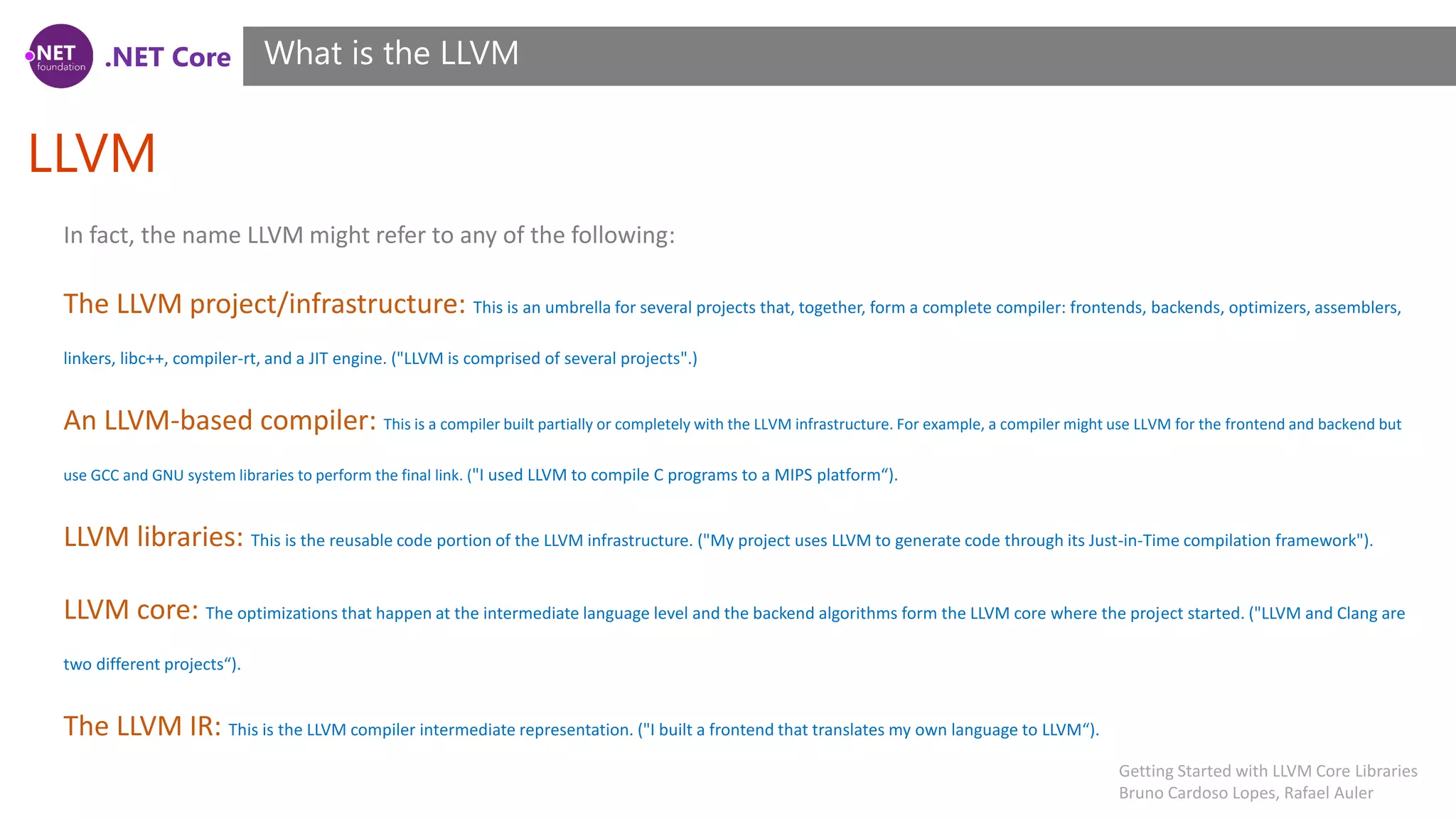 .NET foundation .NET Core

What is the LLVM

LLVM

In fact, the name LLVM might refer to any of the following:

The LLVM project/infrastructure: This is an umbrella for several projects that, together, form a complete compiler: frontends, backends, optimizers, assemblers, linkers, libc++, compiler-rt, and a JIT engine. ("LLVM is comprised of several projects".)

An LLVM-based compiler: This is a compiler built partially or completely with the LLVM infrastructure. For example, a compiler might use LLVM for the frontend and backend but use GCC and GNU system libraries to perform the final link. ("I used LLVM to compile C programs to a MIPS platform").

LLVM libraries: This is the reusable code portion of the LLVM infrastructure. ("My project uses LLVM to generate code through its Just-in-Time compilation framework").

LLVM core: The optimizations that happen at the intermediate language level and the backend algorithms form the LLVM core where the project started. ("LLVM and Clang are two different projects").

The LLVM IR: This is the LLVM compiler intermediate representation. ("I built a frontend that translates my own language to LLVM").

Getting Started with LLVM Core Libraries
Bruno Cardoso Lopes, Rafael Auler